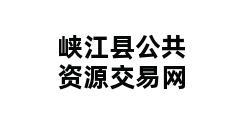 峡江县公共
资源交易网